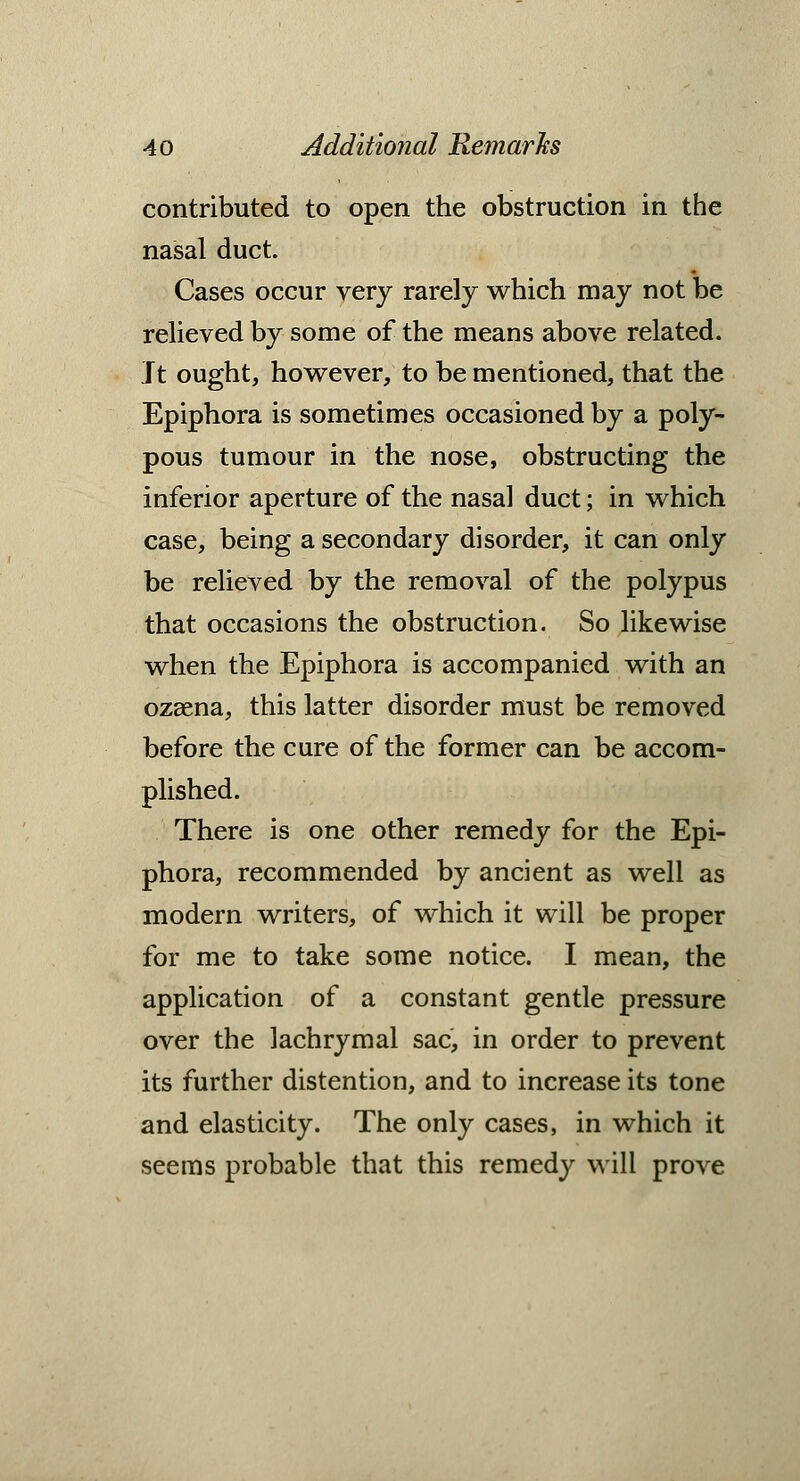 40 Additional Remarks

contributed to open the obstruction in the nasal duct.

Cases occur very rarely which may not be relieved by some of the means above related. It ought, however, to be mentioned, that the Epiphora is sometimes occasioned by a polypous tumour in the nose, obstructing the inferior aperture of the nasal duct; in which case, being a secondary disorder, it can only be relieved by the removal of the polypus that occasions the obstruction. So likewise when the Epiphora is accompanied with an ozæna, this latter disorder must be removed before the cure of the former can be accomplished.

There is one other remedy for the Epiphora, recommended by ancient as well as modern writers, of which it will be proper for me to take some notice. I mean, the application of a constant gentle pressure over the lachrymal sac, in order to prevent its further distention, and to increase its tone and elasticity. The only cases, in which it seems probable that this remedy will prove